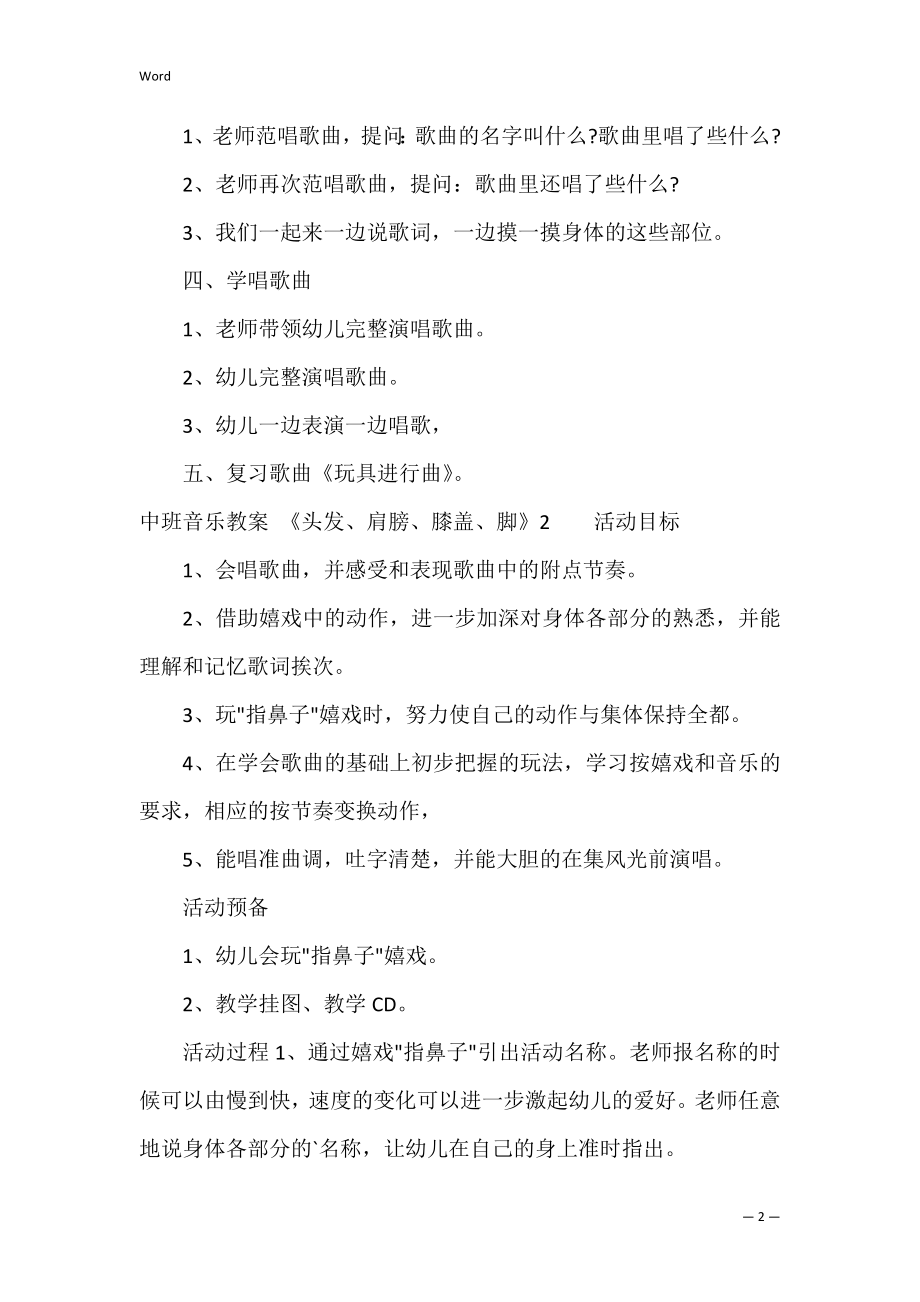 Word

1、老师范唱歌曲，提问:歌曲的名字叫什么?歌曲里唱了些什么?

2、老师再次范唱歌曲，提问：歌曲里还唱了些什么?

3、我们一起来一边说歌词，一边摸一摸身体的这些部位。

四、学唱歌曲

1、老师带领幼儿完整演唱歌曲。

2、幼儿完整演唱歌曲。

3、幼儿一边表演一边唱歌，

五、复习歌曲《玩具进行曲》。

中班音乐教案 《头发、肩膀、膝盖、脚》2 活动目标

1、会唱歌曲，并感受和表现歌曲中的附点节奏。

2、借助嬉戏中的动作，进一步加深对身体各部分的熟悉，并能理解和记忆歌词挨次。

3、玩"指鼻子"嬉戏时，努力使自己的动作与集体保持全都。

4、在学会歌曲的基础上初步把握的玩法，学习按嬉戏和音乐的要求，相应的按节奏变换动作，

5、能唱准曲调，吐字清楚，并能大胆的在集风光前演唱。

活动预备

1、幼儿会玩"指鼻子"嬉戏。

2、教学挂图、教学 CD。

活动过程 1、通过嬉戏"指鼻子"引出活动名称。老师报名称的时候可以由慢到快，速度的变化可以进一步激起幼儿的爱好。老师任意地说身体各部分的`名称，让幼儿在自己的身上准时指出。

— 2 —